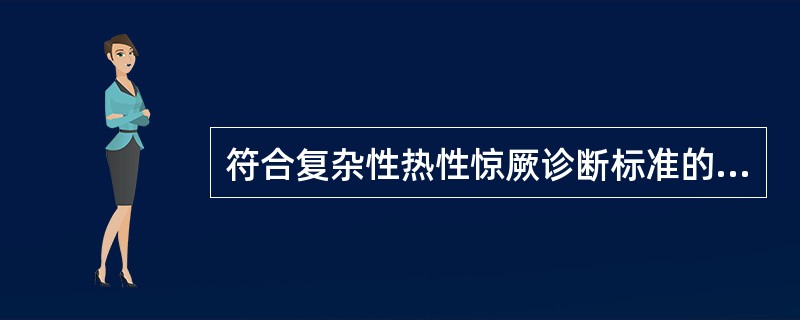 符合复杂性热性惊厥诊断标准的...